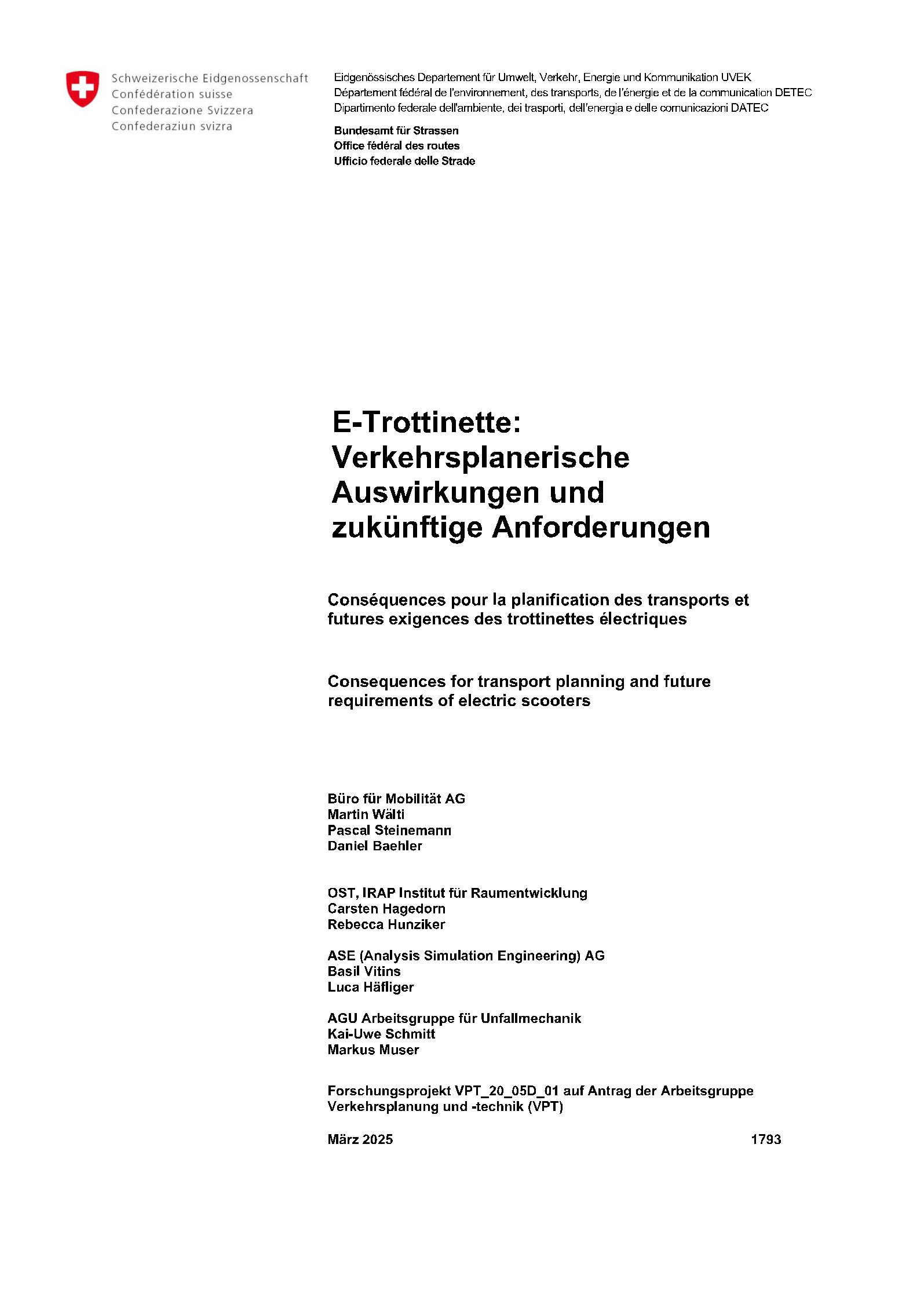 Schweizerische Eidgenossenschaft
Confédération suisse
Confederazione Svizzera
Confederaziun svizra

Eidgenössisches Departement für Umwelt, Verkehr, Energie und Kommunikation UVEK
Département fédéral de l'environnement, des transports, de l'énergie et de la communication DETEC
Dipartimento federale dell'ambiente, dei trasporti, dell'energia e delle comunicazioni DATEC

Bundesamt für Strassen
Office fédéral des routes
Ufficio federale delle Strade

E-Trottinette: Verkehrsplanerische Auswirkungen und zukünftige Anforderungen

Conséquences pour la planification des transports et futures exigences des trottinettes électriques

Consequences for transport planning and future requirements of electric scooters

Büro für Mobilität AG
Martin Wälti
Pascal Steinemann
Daniel Baehler

OST, IRAP Institut für Raumentwicklung
Carsten Hagedorn
Rebecca Hunziker

ASE (Analysis Simulation Engineering) AG
Basil Vitins
Luca Häfliger

AGU Arbeitsgruppe für Unfallmechanik
Kai-Uwe Schmitt
Markus Muser

Forschungsprojekt VPT_20_05D_01 auf Antrag der Arbeitsgruppe Verkehrsplanung und -technik (VPT)

März 2025

1793